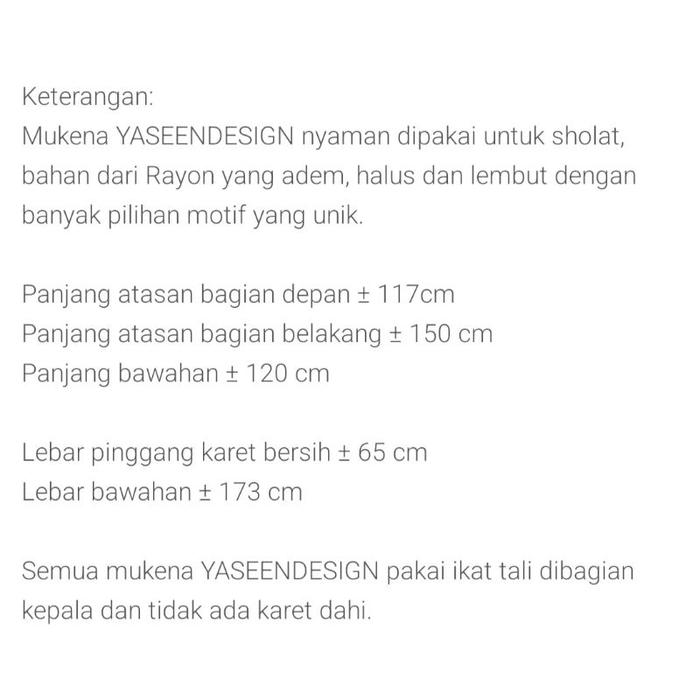 Keterangan:
Mukena YASEENDESIGN nyaman dipakai untuk sholat, bahan dari Rayon yang adem, halus dan lembut dengan banyak pilihan motif yang unik.

Panjang atasan bagian depan ± 117cm
Panjang atasan bagian belakang ± 150 cm
Panjang bawahan ± 120 cm

Lebar pinggang karet bersih ± 65 cm
Lebar bawahan ± 173 cm

Semua mukena YASEENDESIGN pakai ikat tali dibagian kepala dan tidak ada karet dahi.